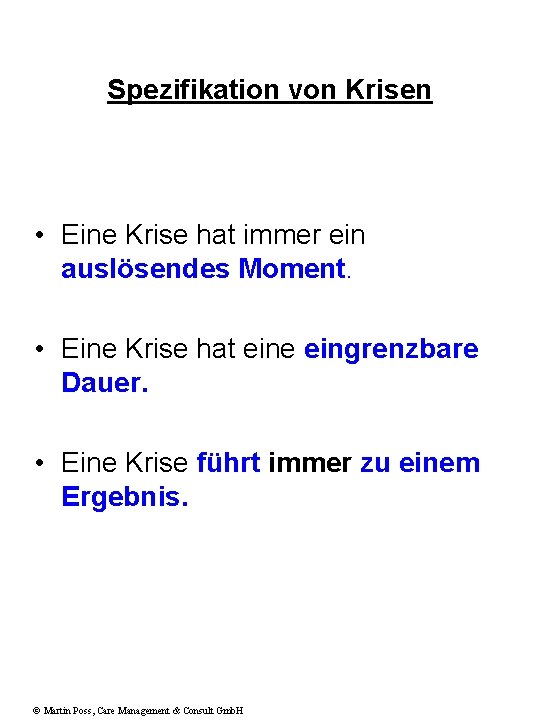 Spezifikation von Krisen

• Eine Krise hat immer ein auslösendes Moment.

• Eine Krise hat eine eingrenzbare Dauer.

• Eine Krise führt immer zu einem Ergebnis.

© Martin Poss, Care Management & Consult GmbH